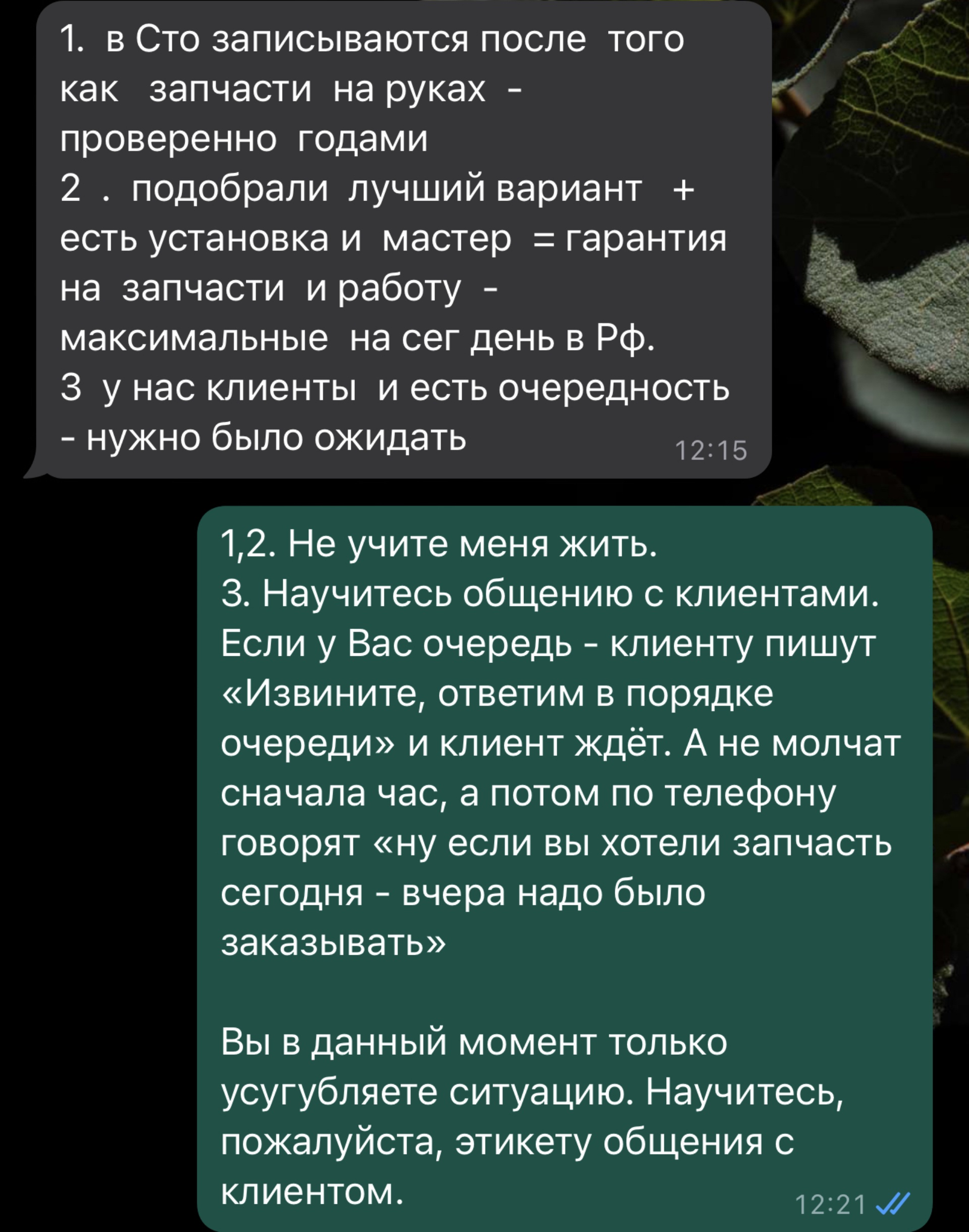 1. в Сто записываются после того как запчасти на руках - проверенно годами
2 . подобрали лучший вариант + есть установка и мастер = гарантия на запчасти и работу - максимальные на сег день в Рф.
3 у нас клиенты и есть очередность - нужно было ожидать
12:15

1,2. Не учите меня жить.
3. Научитесь общению с клиентами. Если у Вас очередь - клиенту пишут «Извините, ответим в порядке очереди» и клиент ждёт. А не молчат сначала час, а потом по телефону говорят «ну если вы хотели запчасть сегодня - вчера надо было заказывать»

Вы в данный момент только усугубляете ситуацию. Научитесь, пожалуйста, этикету общения с клиентом.
12:21